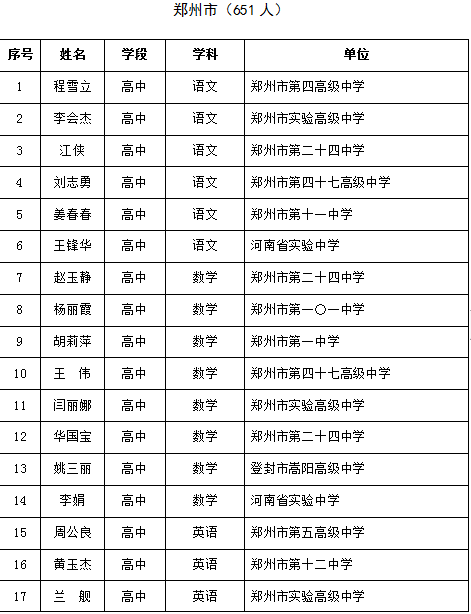 郑州市（651 人）

| 序号 | 姓名 | 学段 | 学科 | 单位 |
|---|---|---|---|---|
| 1 | 程雪立 | 高中 | 语文 | 郑州市第四高级中学 |
| 2 | 李会杰 | 高中 | 语文 | 郑州市实验高级中学 |
| 3 | 江侠 | 高中 | 语文 | 郑州市第二十四中学 |
| 4 | 刘志勇 | 高中 | 语文 | 郑州市第四十七高级中学 |
| 5 | 姜春春 | 高中 | 语文 | 郑州市第十一中学 |
| 6 | 王锋华 | 高中 | 语文 | 河南省实验中学 |
| 7 | 赵玉静 | 高中 | 数学 | 郑州市第二十四中学 |
| 8 | 杨丽霞 | 高中 | 数学 | 郑州市第一〇一中学 |
| 9 | 胡莉萍 | 高中 | 数学 | 郑州市第一中学 |
| 10 | 王　伟 | 高中 | 数学 | 郑州市第四十七高级中学 |
| 11 | 闫丽娜 | 高中 | 数学 | 郑州市实验高级中学 |
| 12 | 华国宝 | 高中 | 数学 | 郑州市第二十四中学 |
| 13 | 姚三丽 | 高中 | 数学 | 登封市嵩阳高级中学 |
| 14 | 李娟 | 高中 | 数学 | 河南省实验中学 |
| 15 | 周公良 | 高中 | 英语 | 郑州市第五高级中学 |
| 16 | 黄玉杰 | 高中 | 英语 | 郑州市第十二中学 |
| 17 | 兰　舰 | 高中 | 英语 | 郑州市实验高级中学 |